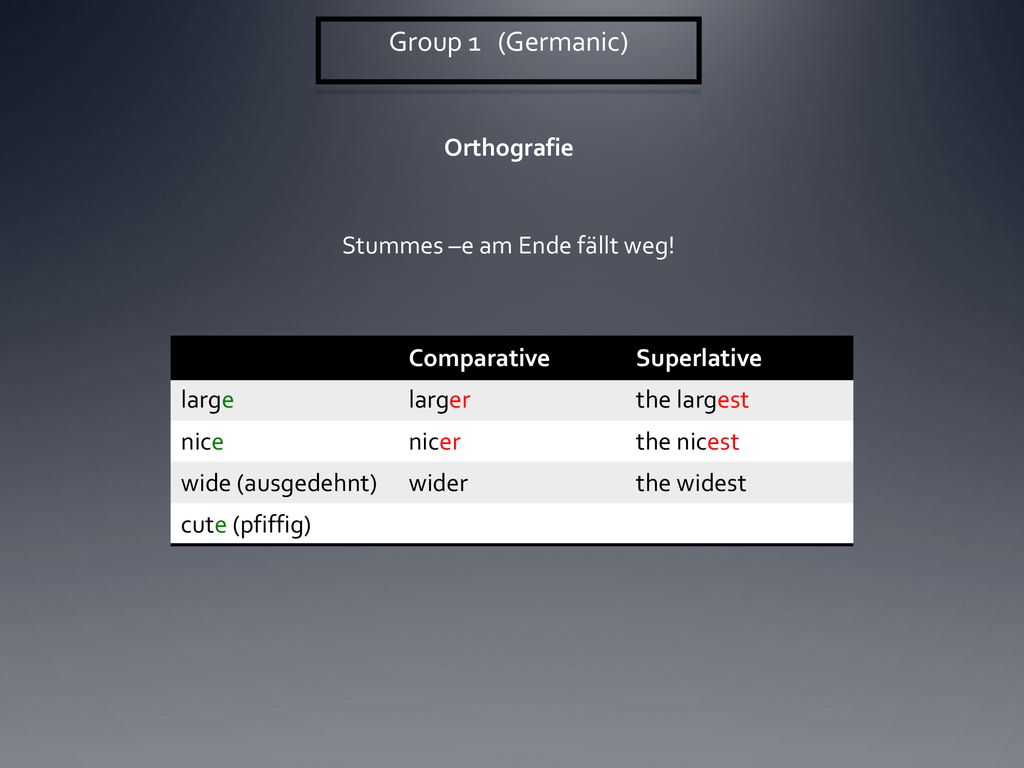 Group 1 (Germanic)

Orthografie

Stummes –e am Ende fällt weg!

| | Comparative | Superlative |
|---|---|---|
| large | larger | the largest |
| nice | nicer | the nicest |
| wide (ausgedehnt) | wider | the widest |
| cute (pfiffig) | | |